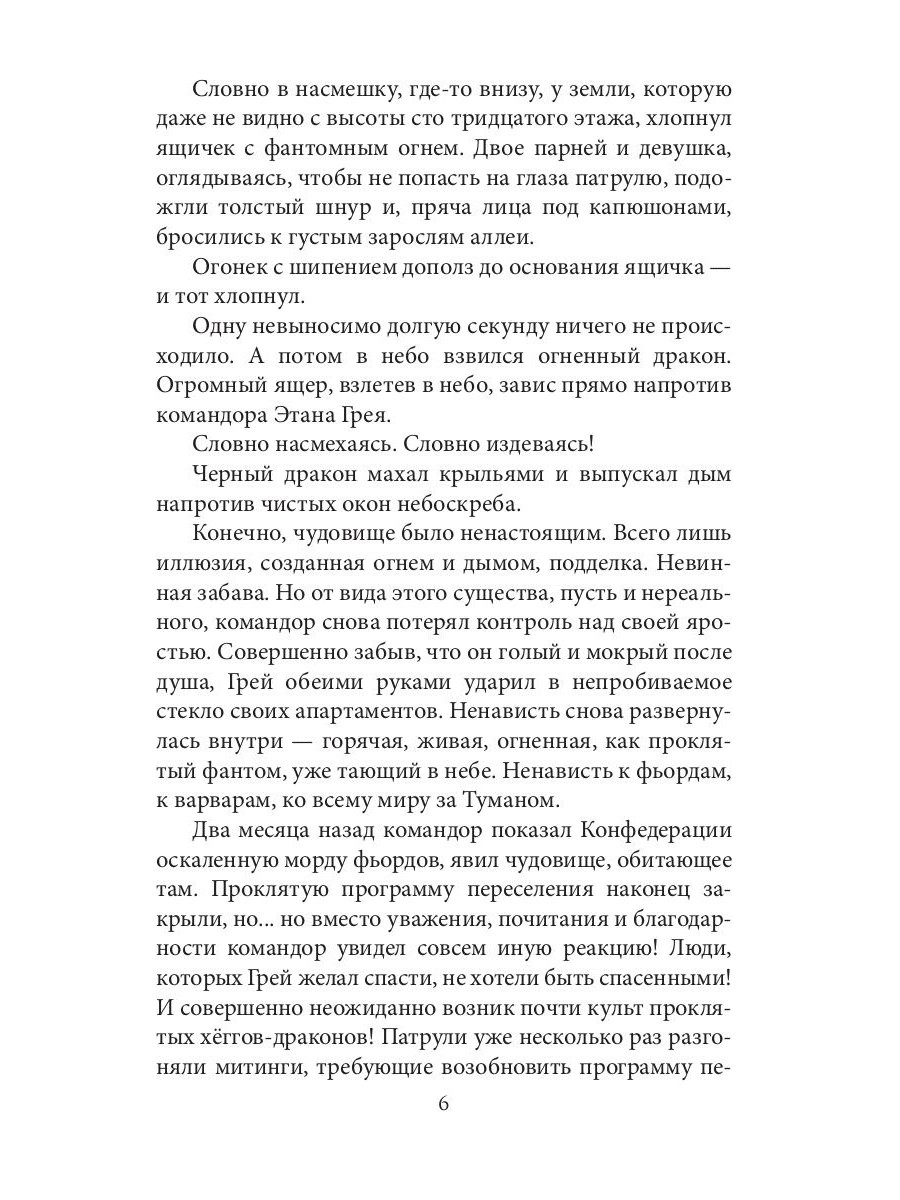 Словно в насмешку, где-то внизу, у земли, которую даже не видно с высоты сто тридцатого этажа, хлопнул ящичек с фантомным огнем. Двое парней и девушка, оглядываясь, чтобы не попасть на глаза патрулю, подожгли толстый шнур и, пряча лица под капюшонами, бросились к густым зарослям аллеи.

Огонек с шипением дополз до основания ящичка — и тот хлопнул.

Одну невыносимо долгую секунду ничего не происходило. А потом в небо взвился огненный дракон. Огромный ящер, взлетев в небо, завис прямо напротив командора Этана Грея.

Словно насмехаясь. Словно издеваясь!

Черный дракон махал крыльями и выпускал дым напротив чистых окон небоскреба.

Конечно, чудовище было ненастоящим. Всего лишь иллюзия, созданная огнем и дымом, подделка. Невинная забава. Но от вида этого существа, пусть и нереального, командор снова потерял контроль над своей яростью. Совершенно забыв, что он голый и мокрый после душа, Грей обеими руками ударил в непробиваемое стекло своих апартаментов. Ненависть снова развернулась внутри — горячая, живая, огненная, как проклятый фантом, уже тающий в небе. Ненависть к фьордам, к варварам, ко всему миру за Туманом.

Два месяца назад командор показал Конфедерации оскаленную морду фьордов, явил чудовище, обитающее там. Проклятую программу переселения наконец закрыли, но... но вместо уважения, почитания и благодарности командор увидел совсем иную реакцию! Люди, которых Грей желал спасти, не хотели быть спасенными! И совершенно неожиданно возник почти культ проклятых хёггов-драконов! Патрули уже несколько раз разгоняли митинги, требующие возобновить программу пе-

6